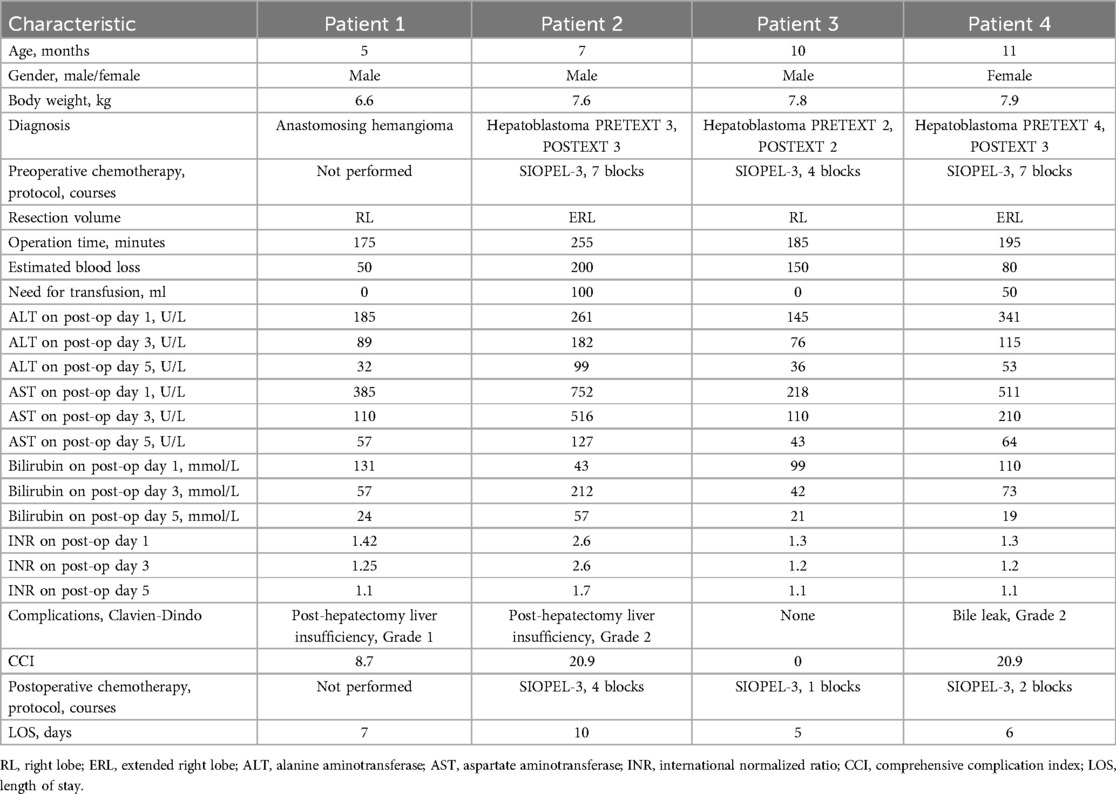 | Characteristic | Patient 1 | Patient 2 | Patient 3 | Patient 4 |
|---|---|---|---|---|
| Age, months | 5 | 7 | 10 | 11 |
| Gender, male/female | Male | Male | Male | Female |
| Body weight, kg | 6.6 | 7.6 | 7.8 | 7.9 |
| Diagnosis | Anastomosing hemangioma | Hepatoblastoma PRETEXT 3, POSTEXT 3 | Hepatoblastoma PRETEXT 2, POSTEXT 2 | Hepatoblastoma PRETEXT 4, POSTEXT 3 |
| Preoperative chemotherapy, protocol, courses | Not performed | SIOPEL-3, 7 blocks | SIOPEL-3, 4 blocks | SIOPEL-3, 7 blocks |
| Resection volume | RL | ERL | RL | ERL |
| Operation time, minutes | 175 | 255 | 185 | 195 |
| Estimated blood loss | 50 | 200 | 150 | 80 |
| Need for transfusion, ml | 0 | 100 | 0 | 50 |
| ALT on post-op day 1, U/L | 185 | 261 | 145 | 341 |
| ALT on post-op day 3, U/L | 89 | 182 | 76 | 115 |
| ALT on post-op day 5, U/L | 32 | 99 | 36 | 53 |
| AST on post-op day 1, U/L | 385 | 752 | 218 | 511 |
| AST on post-op day 3, U/L | 110 | 516 | 110 | 210 |
| AST on post-op day 5, U/L | 57 | 127 | 43 | 64 |
| Bilirubin on post-op day 1, mmol/L | 131 | 43 | 99 | 110 |
| Bilirubin on post-op day 3, mmol/L | 57 | 212 | 42 | 73 |
| Bilirubin on post-op day 5, mmol/L | 24 | 57 | 21 | 19 |
| INR on post-op day 1 | 1.42 | 2.6 | 1.3 | 1.3 |
| INR on post-op day 3 | 1.25 | 2.6 | 1.2 | 1.2 |
| INR on post-op day 5 | 1.1 | 1.7 | 1.1 | 1.1 |
| Complications, Clavien-Dindo | Post-hepatectomy liver insufficiency, Grade 1 | Post-hepatectomy liver insufficiency, Grade 2 | None | Bile leak, Grade 2 |
| CCI | 8.7 | 20.9 | 0 | 20.9 |
| Postoperative chemotherapy, protocol, courses | Not performed | SIOPEL-3, 4 blocks | SIOPEL-3, 1 blocks | SIOPEL-3, 2 blocks |
| LOS, days | 7 | 10 | 5 | 6 |

RL, right lobe; ERL, extended right lobe; ALT, alanine aminotransferase; AST, aspartate aminotransferase; INR, international normalized ratio; CCI, comprehensive complication index; LOS, length of stay.